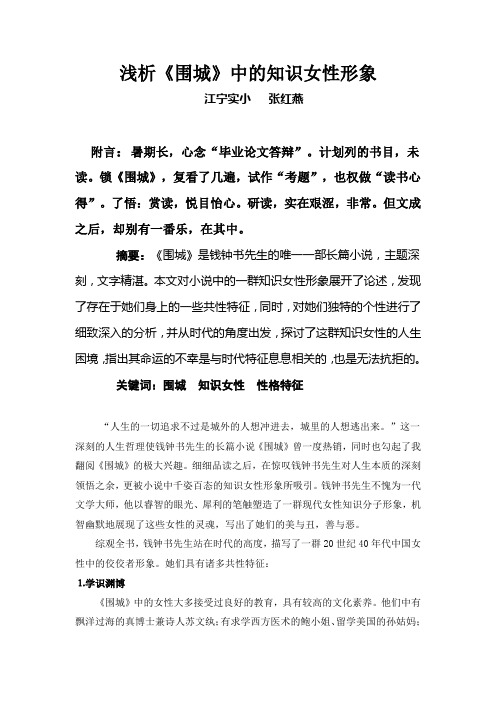 浅析《围城》中的知识女性形象

江宁实小　张红燕

附言：暑期长，心念“毕业论文答辩”。计划列的书目，未读。锁《围城》，复看了几遍，试作“考题”，也权做“读书心得”。了悟：赏读，悦目怡心。研读，实在艰涩，非常。但文成之后，却别有一番乐，在其中。

摘要：《围城》是钱钟书先生的唯一一部长篇小说，主题深刻，文字精湛。本文对小说中的一群知识女性形象展开了论述，发现了存在于她们身上的一些共性特征，同时，对她们独特的个性进行了细致深入的分析，并从时代的角度出发，探讨了这群知识女性的人生困境，指出其命运的不幸是与时代特征息息相关的，也是无法抗拒的。

关键词：围城　知识女性　性格特征

“人生的一切追求不过是城外的人想冲进去，城里的人想逃出来。”这一深刻的人生哲理使钱钟书先生的长篇小说《围城》曾一度热销，同时也勾起了我翻阅《围城》的极大兴趣。细细品读之后，在惊叹钱钟书先生对人生本质的深刻领悟之余，更被小说中千姿百态的知识女性形象所吸引。钱钟书先生不愧为一代文学大师，他以睿智的眼光、犀利的笔触塑造了一群现代女性知识分子形象，机智幽默地展现了这些女性的灵魂，写出了她们的美与丑，善与恶。

综观全书，钱钟书先生站在时代的高度，描写了一群20世纪40年代中国女性中的佼佼者形象。她们具有诸多共性特征：

1.学识渊博

《围城》中的女性大多接受过良好的教育，具有较高的文化素养。他们中有飘洋过海的真博士兼诗人苏文纨；有求学西方医术的鲍小姐、留学美国的孙姑妈；